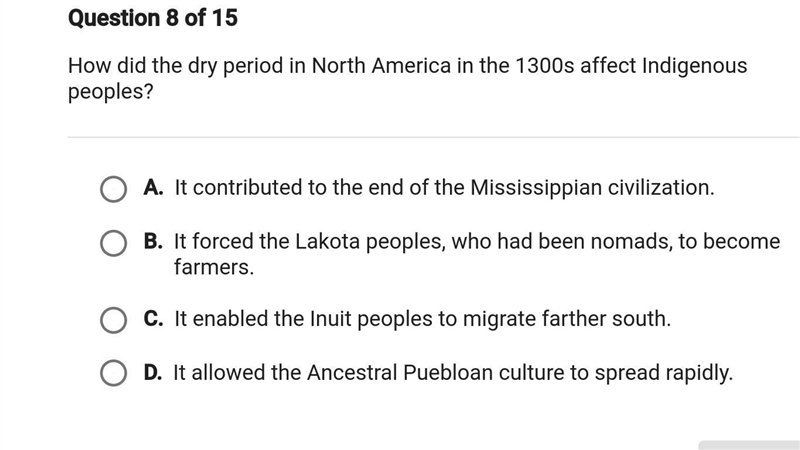 Question 8 of 15

How did the dry period in North America in the 1300s affect Indigenous peoples?

A. It contributed to the end of the Mississippian civilization.

B. It forced the Lakota peoples, who had been nomads, to become farmers.

C. It enabled the Inuit peoples to migrate farther south.

D. It allowed the Ancestral Puebloan culture to spread rapidly.